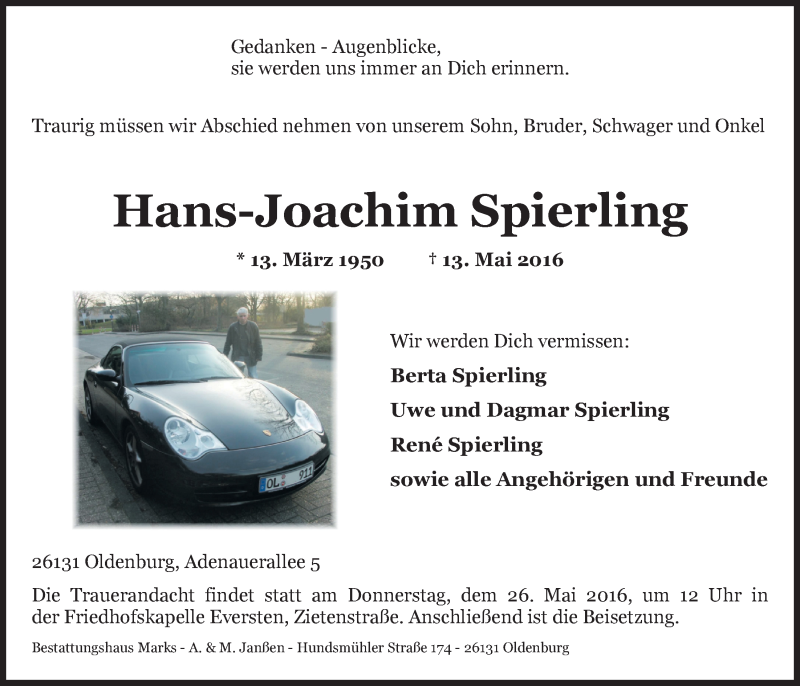 Gedanken - Augenblicke,
sie werden uns immer an Dich erinnern.

Traurig müssen wir Abschied nehmen von unserem Sohn, Bruder, Schwager und Onkel

Hans-Joachim Spierling

* 13. März 1950 † 13. Mai 2016

OL 911

Wir werden Dich vermissen:

Berta Spierling

Uwe und Dagmar Spierling

René Spierling

sowie alle Angehörigen und Freunde

26131 Oldenburg, Adenauerallee 5

Die Trauerandacht findet statt am Donnerstag, dem 26. Mai 2016, um 12 Uhr in der Friedhofskapelle Eversten, Zietenstraße. Anschließend ist die Beisetzung.

Bestattungshaus Marks - A. & M. Janßen - Hundsmühler Straße 174 - 26131 Oldenburg